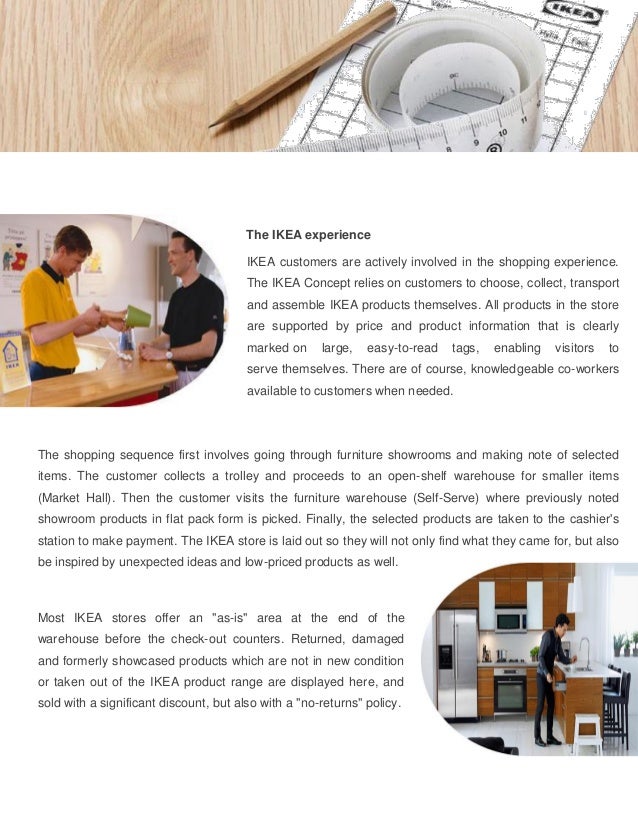 IKEA

The IKEA experience

IKEA customers are actively involved in the shopping experience. The IKEA Concept relies on customers to choose, collect, transport and assemble IKEA products themselves. All products in the store are supported by price and product information that is clearly marked on large, easy-to-read tags, enabling visitors to serve themselves. There are of course, knowledgeable co-workers available to customers when needed.

The shopping sequence first involves going through furniture showrooms and making note of selected items. The customer collects a trolley and proceeds to an open-shelf warehouse for smaller items (Market Hall). Then the customer visits the furniture warehouse (Self-Serve) where previously noted showroom products in flat pack form is picked. Finally, the selected products are taken to the cashier's station to make payment. The IKEA store is laid out so they will not only find what they came for, but also be inspired by unexpected ideas and low-priced products as well.

Most IKEA stores offer an "as-is" area at the end of the warehouse before the check-out counters. Returned, damaged and formerly showcased products which are not in new condition or taken out of the IKEA product range are displayed here, and sold with a significant discount, but also with a "no-returns" policy.